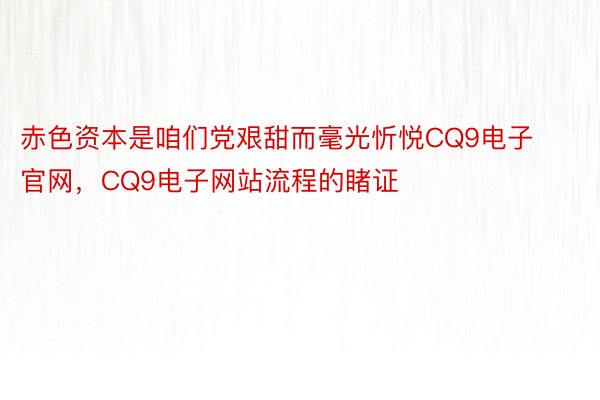 赤色资本是咱们党艰甜而毫光忻悦CQ9电子官网，CQ9电子网站流程的睹证